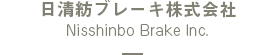 日清紡ブレーキ株式会社
Nisshinbo Brake Inc.